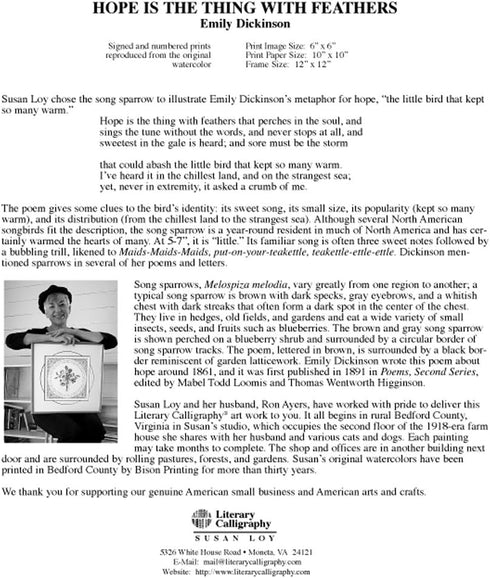 HOPE IS THE THING WITH FEATHERS
Emily Dickinson

Signed and numbered prints reproduced from the original watercolor

Print Image Size: 6" x 6"
Print Paper Size: 10" x 10"
Frame Size: 12" x 12"

Susan Loy chose the song sparrow to illustrate Emily Dickinson's metaphor for hope, "the little bird that kept so many warm."

Hope is the thing with feathers that perches in the soul, and
sings the tune without the words, and never stops at all, and
sweetest in the gale is heard; and sore must be the storm

that could abash the little bird that kept so many warm.
I've heard it in the chillest land, and on the strangest sea;
yet, never in extremity, it asked a crumb of me.

The poem gives some clues to the bird's identity: its sweet song, its small size, its popularity (kept so many warm), and its distribution (from the chillest land to the strangest sea). Although several North American songbirds fit the description, the song sparrow is a year-round resident in much of North America and has certainly warmed the hearts of many. At 5-7", it is "little." Its familiar song is often three sweet notes followed by a bubbling trill, likened to Maids-Maids-Maids, put-on-your-teakettle, teakettle-ettle-ettle. Dickinson mentioned sparrows in several of her poems and letters.

Song sparrows, Melospiza melodia, vary greatly from one region to another; a typical song sparrow is brown with dark specks, gray eyebrows, and a whitish chest with dark streaks that often form a dark spot in the center of the chest. They live in hedges, old fields, and gardens and eat a wide variety of small insects, seeds, and fruits such as blueberries. The brown and gray song sparrow is shown perched on a blueberry shrub and surrounded by a circular border of song sparrow tracks. The poem, lettered in brown, is surrounded by a black border reminiscent of garden latticework. Emily Dickinson wrote this poem about hope around 1861, and it was first published in 1891 in Poems, Second Series, edited by Mabel Todd Loomis and Thomas Wentworth Higginson.

Susan Loy and her husband, Ron Ayers, have worked with pride to deliver this Literary Calligraphy® art work to you. It all begins in rural Bedford County, Virginia in Susan's studio, which occupies the second floor of the 1918-era farm house she shares with her husband and various cats and dogs. Each painting may take months to complete. The shop and offices are in another building next door and are surrounded by rolling pastures, forests, and gardens. Susan's original watercolors have been printed in Bedford County by Bison Printing for more than thirty years.

We thank you for supporting our genuine American small business and American arts and crafts.

Literary Calligraphy
SUSAN LOY

5326 White House Road • Moneta, VA 24121
E-Mail: mail@literarycalligraphy.com
Website: http://www.literarycalligraphy.com